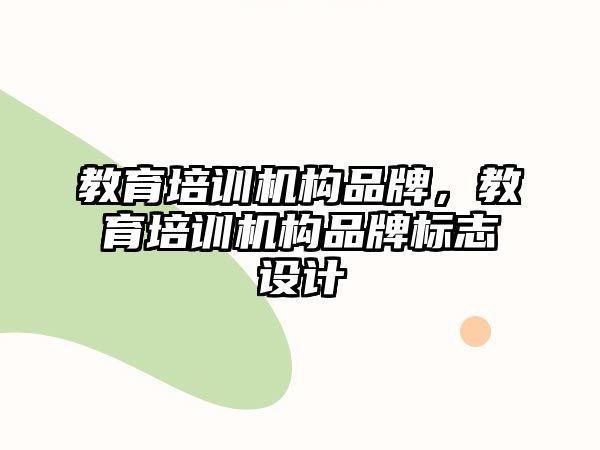 教育培训机构品牌，教育培训机构品牌标志设计